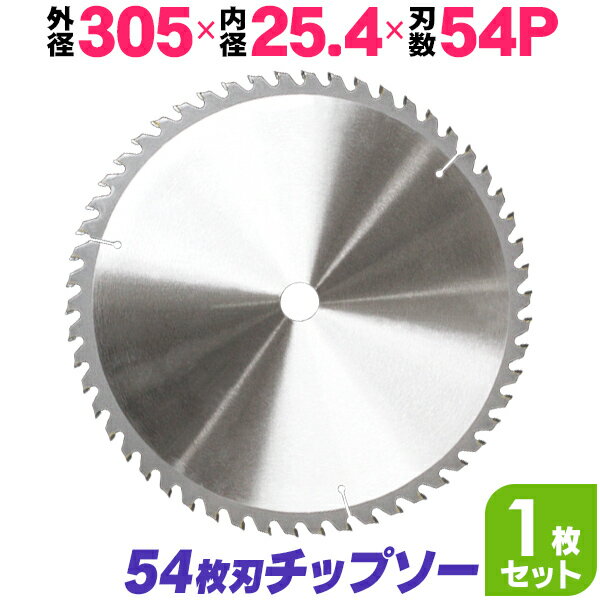 外径305×内径25.4×刃数54P

54枚刃チップソー

1枚セット